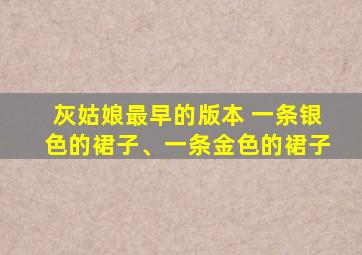 灰姑娘最早的版本 一条银色的裙子、一条金色的裙子